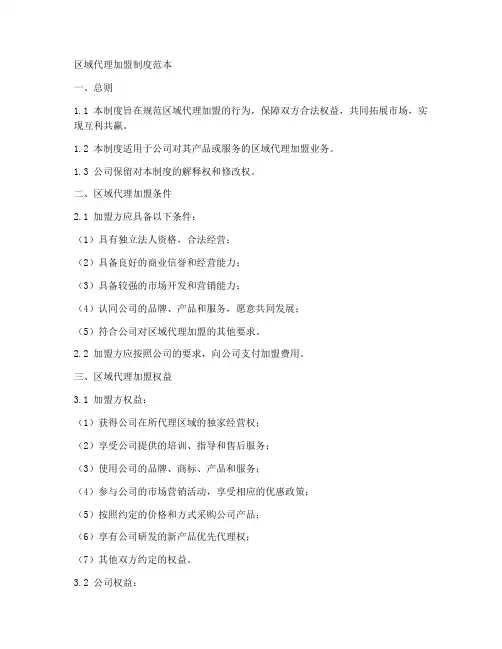 区域代理加盟制度范本

一、总则

1.1 本制度旨在规范区域代理加盟的行为，保障双方合法权益，共同拓展市场，实现互利共赢。

1.2 本制度适用于公司对其产品或服务的区域代理加盟业务。

1.3 公司保留对本制度的解释权和修改权。

二、区域代理加盟条件

2.1 加盟方应具备以下条件：

（1）具有独立法人资格，合法经营；

（2）具备良好的商业信誉和经营能力；

（3）具备较强的市场开发和营销能力；

（4）认同公司的品牌、产品和服务，愿意共同发展；

（5）符合公司对区域代理加盟的其他要求。

2.2 加盟方应按照公司的要求，向公司支付加盟费用。

三、区域代理加盟权益

3.1 加盟方权益：

（1）获得公司在所代理区域的独家经营权；

（2）享受公司提供的培训、指导和售后服务；

（3）使用公司的品牌、商标、产品和服务；

（4）参与公司的市场营销活动，享受相应的优惠政策；

（5）按照约定的价格和方式采购公司产品；

（6）享有公司研发的新产品优先代理权；

（7）其他双方约定的权益。

3.2 公司权益：